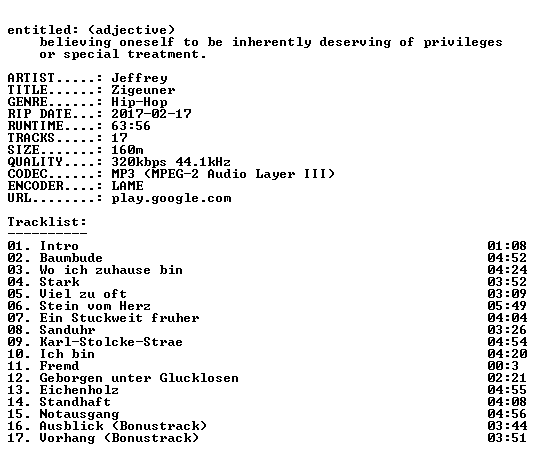 entitled: (adjective)
believing oneself to be inherently deserving of privileges or special treatment.

ARTIST.....: Jeffrey
TITLE......: Zigeuner
GENRE......: Hip-Hop
RIP DATE...: 2017-02-17
RUNTIME....: 63:56
TRACKS.....: 17
SIZE.......: 160m
QUALITY....: 320kbps 44.1kHz
CODEC......: MP3 (MPEG-2 Audio Layer III)
ENCODER....: LAME
URL........: play.google.com

Tracklist:
----------

01. Intro 01:08
02. Baumbude 04:52
03. Wo ich zuhause bin 04:24
04. Stark 03:52
05. Viel zu oft 03:09
06. Stein vom Herz 05:49
07. Ein Stuckweit fruher 04:04
08. Sanduhr 03:26
09. Karl-Stolcke-Strae 04:54
10. Ich bin 04:20
11. Fremd 00:3
12. Geborgen unter Glucklosen 02:21
13. Eichenholz 04:55
14. Standhaft 04:08
15. Notausgang 04:56
16. Ausblick (Bonustrack) 03:44
17. Vorhang (Bonustrack) 03:51